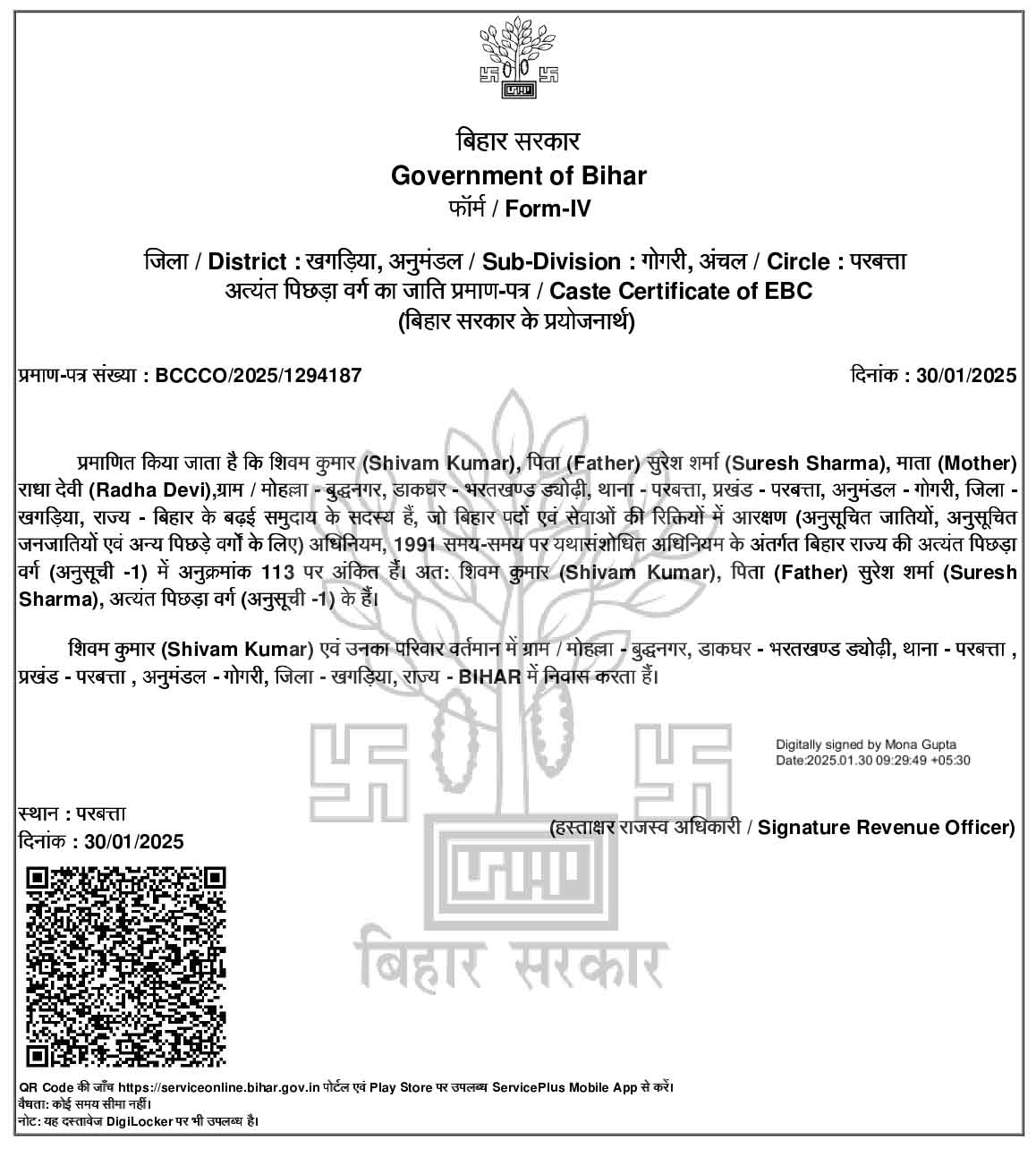 बिहार सरकार
Government of Bihar
फॉर्म / Form-IV

जिला / District : खगड़िया, अनुमंडल / Sub-Division : गोगरी, अंचल / Circle : परबत्ता
अत्यंत पिछड़ा वर्ग का जाति प्रमाण-पत्र / Caste Certificate of EBC
(बिहार सरकार के प्रयोजनार्थ)

प्रमाण-पत्र संख्या : BCCCO/2025/1294187

दिनांक : 30/01/2025

प्रमाणित किया जाता है कि शिवम कुमार (Shivam Kumar), पिता (Father) सुरेश शर्मा (Suresh Sharma), माता (Mother) राधा देवी (Radha Devi),ग्राम / मोहल्ला - बुद्धनगर, डाकघर - भरतखण्ड ड्योढ़ी, थाना - परबत्ता, प्रखंड - परबत्ता, अनुमंडल - गोगरी, जिला - खगड़िया, राज्य - बिहार के बढ़ई समुदाय के सदस्य हैं, जो बिहार पदों एवं सेवाओं की रिक्तियों में आरक्षण (अनुसूचित जातियों, अनुसूचित जनजातियों एवं अन्य पिछड़े वर्गों के लिए) अधिनियम, 1991 समय-समय पर यथासंशोधित अधिनियम के अंतर्गत बिहार राज्य की अत्यंत पिछड़ा वर्ग (अनुसूची -1) में अनुक्रमांक 113 पर अंकित हैं। अत: शिवम कुमार (Shivam Kumar), पिता (Father) सुरेश शर्मा (Suresh Sharma), अत्यंत पिछड़ा वर्ग (अनुसूची -1) के हैं।

शिवम कुमार (Shivam Kumar) एवं उनका परिवार वर्तमान में ग्राम / मोहल्ला - बुद्धनगर, डाकघर - भरतखण्ड ड्योढ़ी, थाना - परबत्ता , प्रखंड - परबत्ता , अनुमंडल - गोगरी, जिला - खगड़िया, राज्य - BIHAR में निवास करता हैं।

Digitally signed by Mona Gupta
Date:2025.01.30 09:29:49 +05:30

स्थान : परबत्ता
दिनांक : 30/01/2025

(हस्ताक्षर राजस्व अधिकारी / Signature Revenue Officer)

बिहार सरकार

QR Code की जाँच https://serviceonline.bihar.gov.in पोर्टल एवं Play Store पर उपलब्ध ServicePlus Mobile App से करें।
वैधता: कोई समय सीमा नहीं।
नोट: यह दस्तावेज DigiLocker पर भी उपलब्ध है।